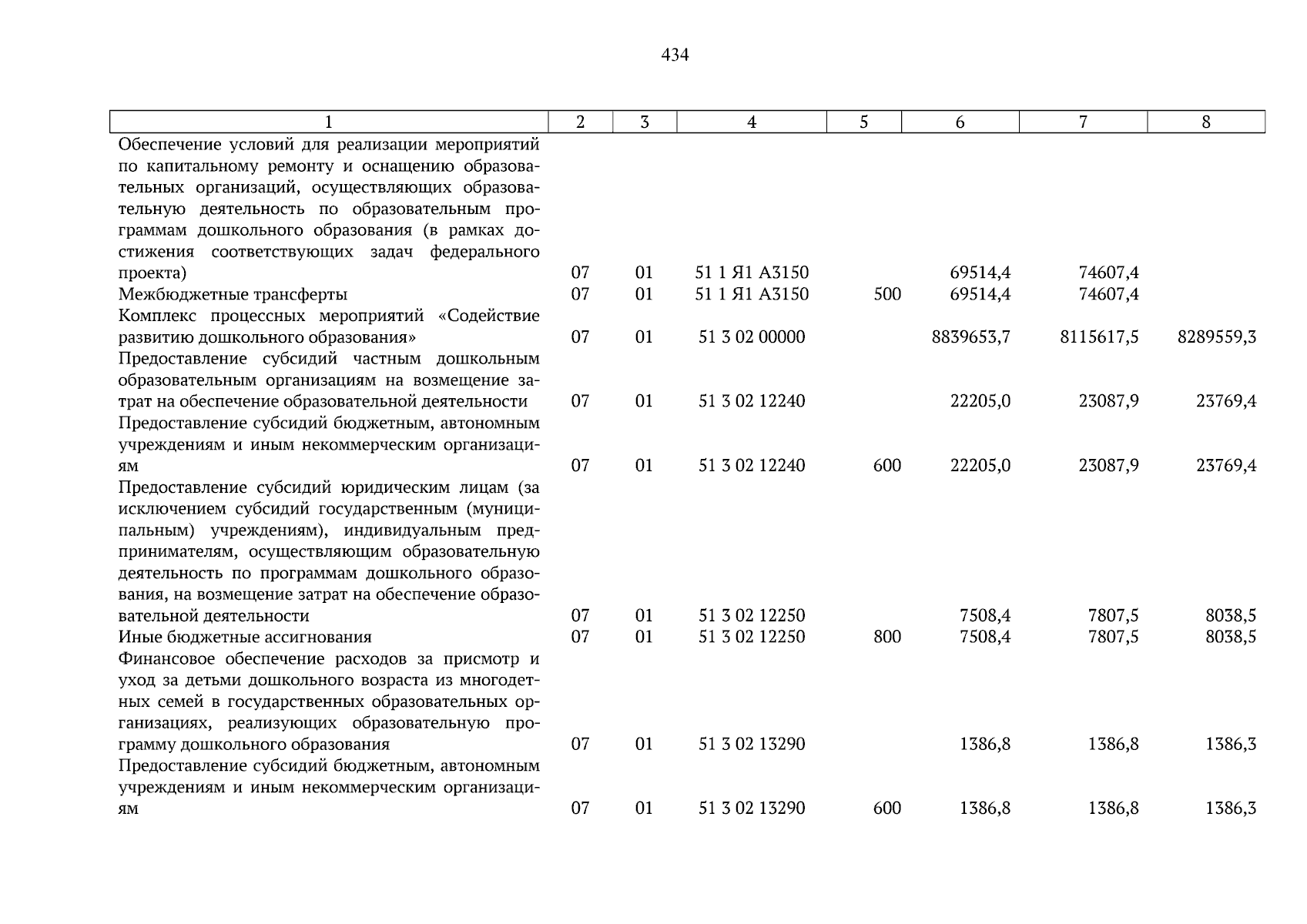 434

| 1 | 2 | 3 | 4 | 5 | 6 | 7 | 8 |
|---|---|---|---|---|---|---|---|
| Обеспечение условий для реализации мероприятий по капитальному ремонту и оснащению образовательных организаций, осуществляющих образовательную деятельность по образовательным программам дошкольного образования (в рамках достижения соответствующих задач федерального проекта) | 07 | 01 | 51 1 Я1 А3150 | | 69514,4 | 74607,4 | |
| Межбюджетные трансферты | 07 | 01 | 51 1 Я1 А3150 | 500 | 69514,4 | 74607,4 | |
| Комплекс процессных мероприятий «Содействие развитию дошкольного образования» | 07 | 01 | 51 3 02 00000 | | 8839653,7 | 8115617,5 | 8289559,3 |
| Предоставление субсидий частным дошкольным образовательным организациям на возмещение затрат на обеспечение образовательной деятельности | 07 | 01 | 51 3 02 12240 | | 22205,0 | 23087,9 | 23769,4 |
| Предоставление субсидий бюджетным, автономным учреждениям и иным некоммерческим организациям | 07 | 01 | 51 3 02 12240 | 600 | 22205,0 | 23087,9 | 23769,4 |
| Предоставление субсидий юридическим лицам (за исключением субсидий государственным (муниципальным) учреждениям), индивидуальным предпринимателям, осуществляющим образовательную деятельность по программам дошкольного образования, на возмещение затрат на обеспечение образовательной деятельности | 07 | 01 | 51 3 02 12250 | | 7508,4 | 7807,5 | 8038,5 |
| Иные бюджетные ассигнования | 07 | 01 | 51 3 02 12250 | 800 | 7508,4 | 7807,5 | 8038,5 |
| Финансовое обеспечение расходов за присмотр и уход за детьми дошкольного возраста из многодетных семей в государственных образовательных организациях, реализующих образовательную программу дошкольного образования | 07 | 01 | 51 3 02 13290 | | 1386,8 | 1386,8 | 1386,3 |
| Предоставление субсидий бюджетным, автономным учреждениям и иным некоммерческим организациям | 07 | 01 | 51 3 02 13290 | 600 | 1386,8 | 1386,8 | 1386,3 |